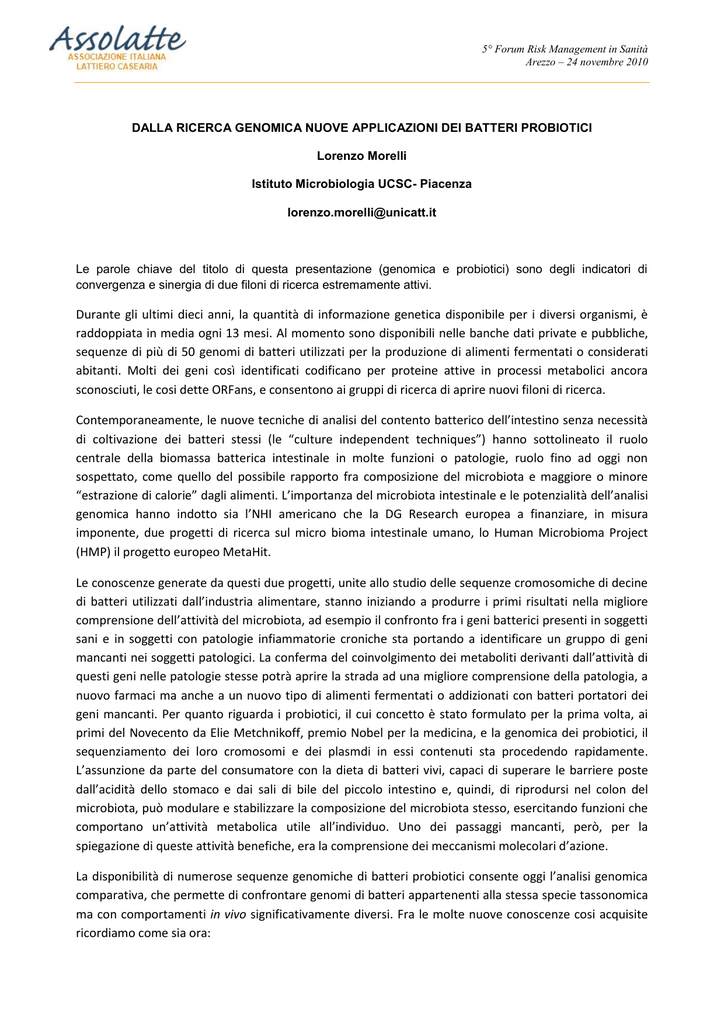 Assolatte
ASSOCIAZIONE ITALIANA
LATTIERO CASEARIA

5° Forum Risk Management in Sanità
Arezzo – 24 novembre 2010

DALLA RICERCA GENOMICA NUOVE APPLICAZIONI DEI BATTERI PROBIOTICI

Lorenzo Morelli

Istituto Microbiologia UCSC- Piacenza

lorenzo.morelli@unicatt.it

Le parole chiave del titolo di questa presentazione (genomica e probiotici) sono degli indicatori di convergenza e sinergia di due filoni di ricerca estremamente attivi.

Durante gli ultimi dieci anni, la quantità di informazione genetica disponibile per i diversi organismi, è raddoppiata in media ogni 13 mesi. Al momento sono disponibili nelle banche dati private e pubbliche, sequenze di più di 50 genomi di batteri utilizzati per la produzione di alimenti fermentati o considerati abitanti. Molti dei geni così identificati codificano per proteine attive in processi metabolici ancora sconosciuti, le cosi dette ORFans, e consentono ai gruppi di ricerca di aprire nuovi filoni di ricerca.

Contemporaneamente, le nuove tecniche di analisi del contento batterico dell'intestino senza necessità di coltivazione dei batteri stessi (le "culture independent techniques") hanno sottolineato il ruolo centrale della biomassa batterica intestinale in molte funzioni o patologie, ruolo fino ad oggi non sospettato, come quello del possibile rapporto fra composizione del microbiota e maggiore o minore "estrazione di calorie" dagli alimenti. L'importanza del microbiota intestinale e le potenzialità dell'analisi genomica hanno indotto sia l'NHI americano che la DG Research europea a finanziare, in misura imponente, due progetti di ricerca sul micro bioma intestinale umano, lo Human Microbioma Project (HMP) il progetto europeo MetaHit.

Le conoscenze generate da questi due progetti, unite allo studio delle sequenze cromosomiche di decine di batteri utilizzati dall'industria alimentare, stanno iniziando a produrre i primi risultati nella migliore comprensione dell'attività del microbiota, ad esempio il confronto fra i geni batterici presenti in soggetti sani e in soggetti con patologie infiammatorie croniche sta portando a identificare un gruppo di geni mancanti nei soggetti patologici. La conferma del coinvolgimento dei metaboliti derivanti dall'attività di questi geni nelle patologie stesse potrà aprire la strada ad una migliore comprensione della patologia, a nuovo farmaci ma anche a un nuovo tipo di alimenti fermentati o addizionati con batteri portatori dei geni mancanti. Per quanto riguarda i probiotici, il cui concetto è stato formulato per la prima volta, ai primi del Novecento da Elie Metchnikoff, premio Nobel per la medicina, e la genomica dei probiotici, il sequenziamento dei loro cromosomi e dei plasmdi in essi contenuti sta procedendo rapidamente. L'assunzione da parte del consumatore con la dieta di batteri vivi, capaci di superare le barriere poste dall'acidità dello stomaco e dai sali di bile del piccolo intestino e, quindi, di riprodursi nel colon del microbiota, può modulare e stabilizzare la composizione del microbiota stesso, esercitando funzioni che comportano un'attività metabolica utile all'individuo. Uno dei passaggi mancanti, però, per la spiegazione di queste attività benefiche, era la comprensione dei meccanismi molecolari d'azione.

La disponibilità di numerose sequenze genomiche di batteri probiotici consente oggi l'analisi genomica comparativa, che permette di confrontare genomi di batteri appartenenti alla stessa specie tassonomica ma con comportamenti in vivo significativamente diversi. Fra le molte nuove conoscenze cosi acquisite ricordiamo come sia ora: